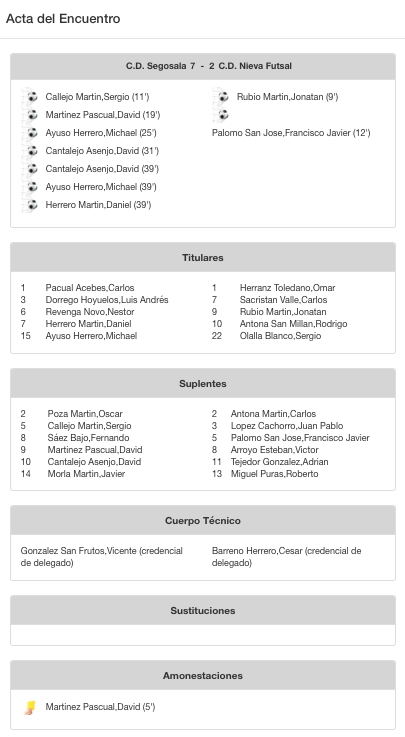 Acta del Encuentro

C.D. Segosala 7 - 2 C.D. Nieva Futsal

Callejo Martin,Sergio (11')
Martinez Pascual,David (19')
Ayuso Herrero,Michael (25')
Cantalejo Asenjo,David (31')
Cantalejo Asenjo,David (39')
Ayuso Herrero,Michael (39')
Herrero Martin,Daniel (39')

Rubio Martin,Jonatan (9')
Palomo San Jose,Francisco Javier (12')

Titulares

1 Pacual Acebes,Carlos
3 Dorrego Hoyuelos,Luis Andrés
6 Revenga Novo,Nestor
7 Herrero Martin,Daniel
15 Ayuso Herrero,Michael

1 Herranz Toledano,Omar
7 Sacristan Valle,Carlos
9 Rubio Martin,Jonatan
10 Antona San Millan,Rodrigo
22 Olalla Blanco,Sergio

Suplentes

2 Poza Martin,Oscar
5 Callejo Martin,Sergio
8 Sáez Bajo,Fernando
9 Martinez Pascual,David
10 Cantalejo Asenjo,David
14 Morla Martin,Javier

2 Antona Martin,Carlos
3 Lopez Cachorro,Juan Pablo
5 Palomo San Jose,Francisco Javier
8 Arroyo Esteban,Victor
11 Tejedor Gonzalez,Adrian
13 Miguel Puras,Roberto

Cuerpo Técnico

Gonzalez San Frutos,Vicente (credencial de delegado)

Barreno Herrero,Cesar (credencial de delegado)

Sustituciones

Amonestaciones

Martinez Pascual,David (5')